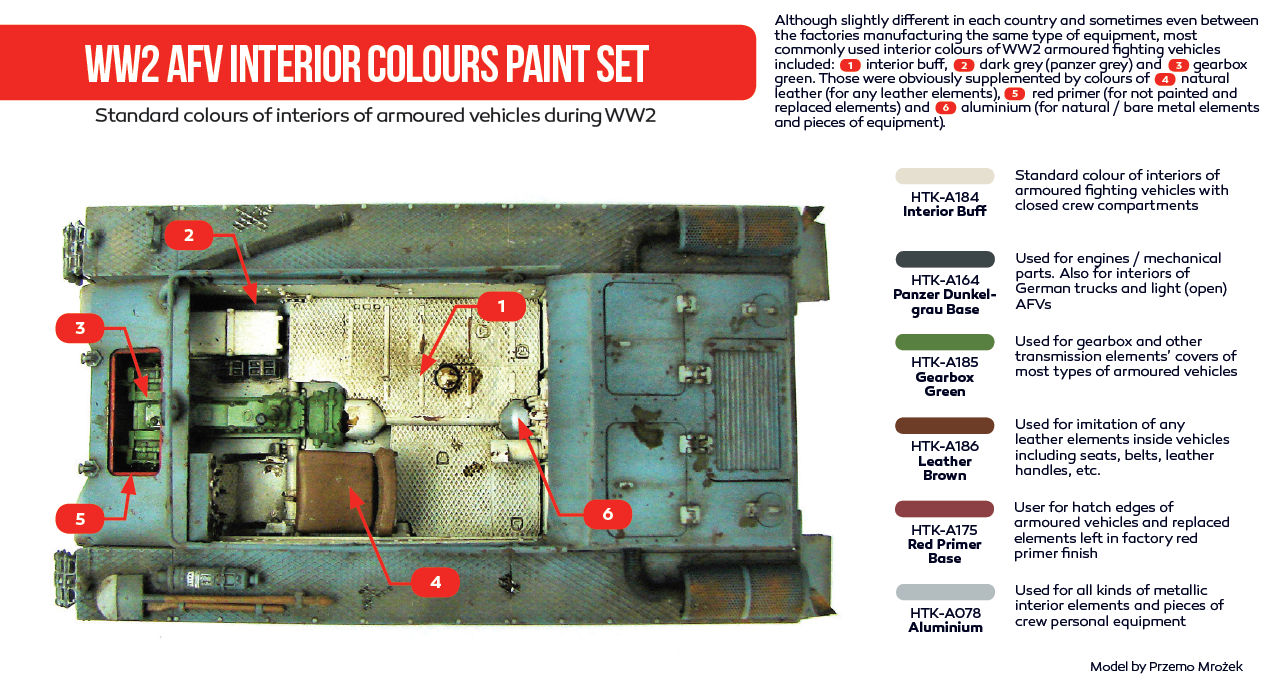 WW2 AFV INTERIOR COLOURS PAINT SET

Standard colours of interiors of armoured vehicles during WW2

Although slightly different in each country and sometimes even between the factories manufacturing the same type of equipment, most commonly used interior colours of WW2 armoured fighting vehicles included: 1 interior buff, 2 dark grey (panzer grey) and 3 gearbox green. Those were obviously supplemented by colours of 4 natural leather (for any leather elements), 5 red primer (for not painted and replaced elements) and 6 aluminium (for natural / bare metal elements and pieces of equipment).

2

1

3

5

6

4

HTK-A184
Interior Buff

Standard colour of interiors of armoured fighting vehicles with closed crew compartments

HTK-A164
Panzer Dunkelgrau Base

Used for engines / mechanical parts. Also for interiors of German trucks and light (open) AFVs

HTK-A185
Gearbox Green

Used for gearbox and other transmission elements' covers of most types of armoured vehicles

HTK-A186
Leather Brown

Used for imitation of any leather elements inside vehicles including seats, belts, leather handles, etc.

HTK-A175
Red Primer Base

User for hatch edges of armoured vehicles and replaced elements left in factory red primer finish

HTK-A078
Aluminium

Used for all kinds of metallic interior elements and pieces of crew personal equipment

Model by Przemo Mrożek